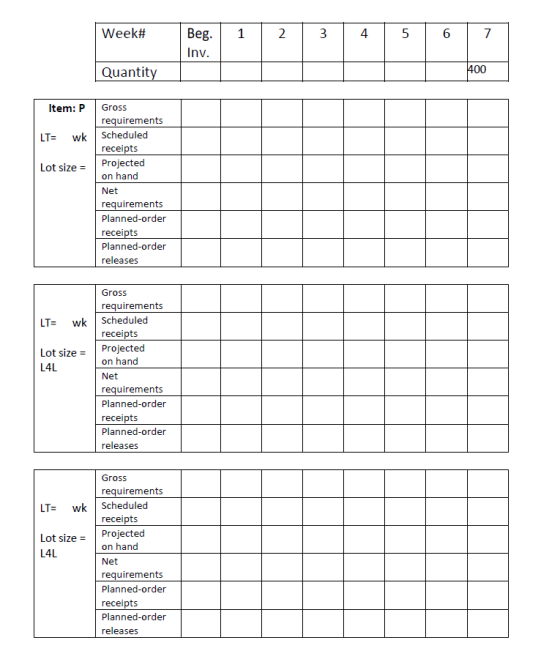 | Week# | Beg. Inv. | 1 | 2 | 3 | 4 | 5 | 6 | 7 |
|---|---|---|---|---|---|---|---|---|
| Quantity | | | | | | | | 400 |

| Item: P LT= wk Lot size = | Gross requirements | | | | | | | | |
|---|---|---|---|---|---|---|---|---|---|
| | Scheduled receipts | | | | | | | | |
| | Projected on hand | | | | | | | | |
| | Net requirements | | | | | | | | |
| | Planned-order receipts | | | | | | | | |
| | Planned-order releases | | | | | | | | |

| LT= wk Lot size = L4L | Gross requirements | | | | | | | | |
|---|---|---|---|---|---|---|---|---|---|
| | Scheduled receipts | | | | | | | | |
| | Projected on hand | | | | | | | | |
| | Net requirements | | | | | | | | |
| | Planned-order receipts | | | | | | | | |
| | Planned-order releases | | | | | | | | |

| LT= wk Lot size = L4L | Gross requirements | | | | | | | | |
|---|---|---|---|---|---|---|---|---|---|
| | Scheduled receipts | | | | | | | | |
| | Projected on hand | | | | | | | | |
| | Net requirements | | | | | | | | |
| | Planned-order receipts | | | | | | | | |
| | Planned-order releases | | | | | | | | |